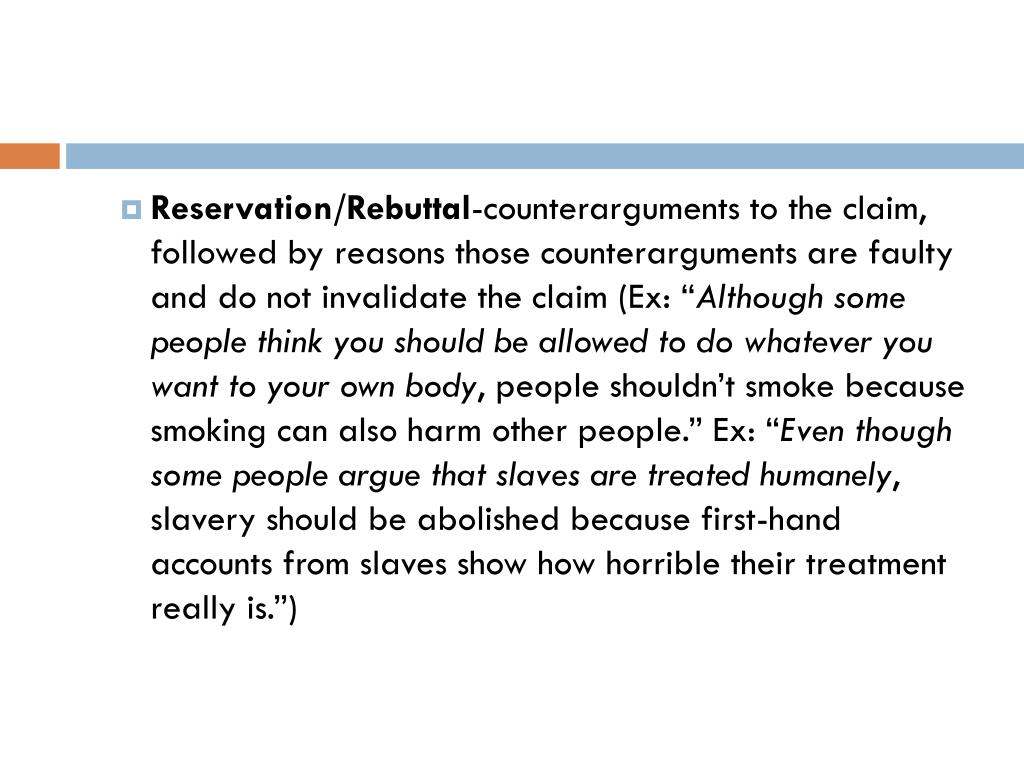 Reservation/Rebuttal-counterarguments to the claim, followed by reasons those counterarguments are faulty and do not invalidate the claim (Ex: “Although some people think you should be allowed to do whatever you want to your own body, people shouldn’t smoke because smoking can also harm other people.” Ex: “Even though some people argue that slaves are treated humanely, slavery should be abolished because first-hand accounts from slaves show how horrible their treatment really is.”)